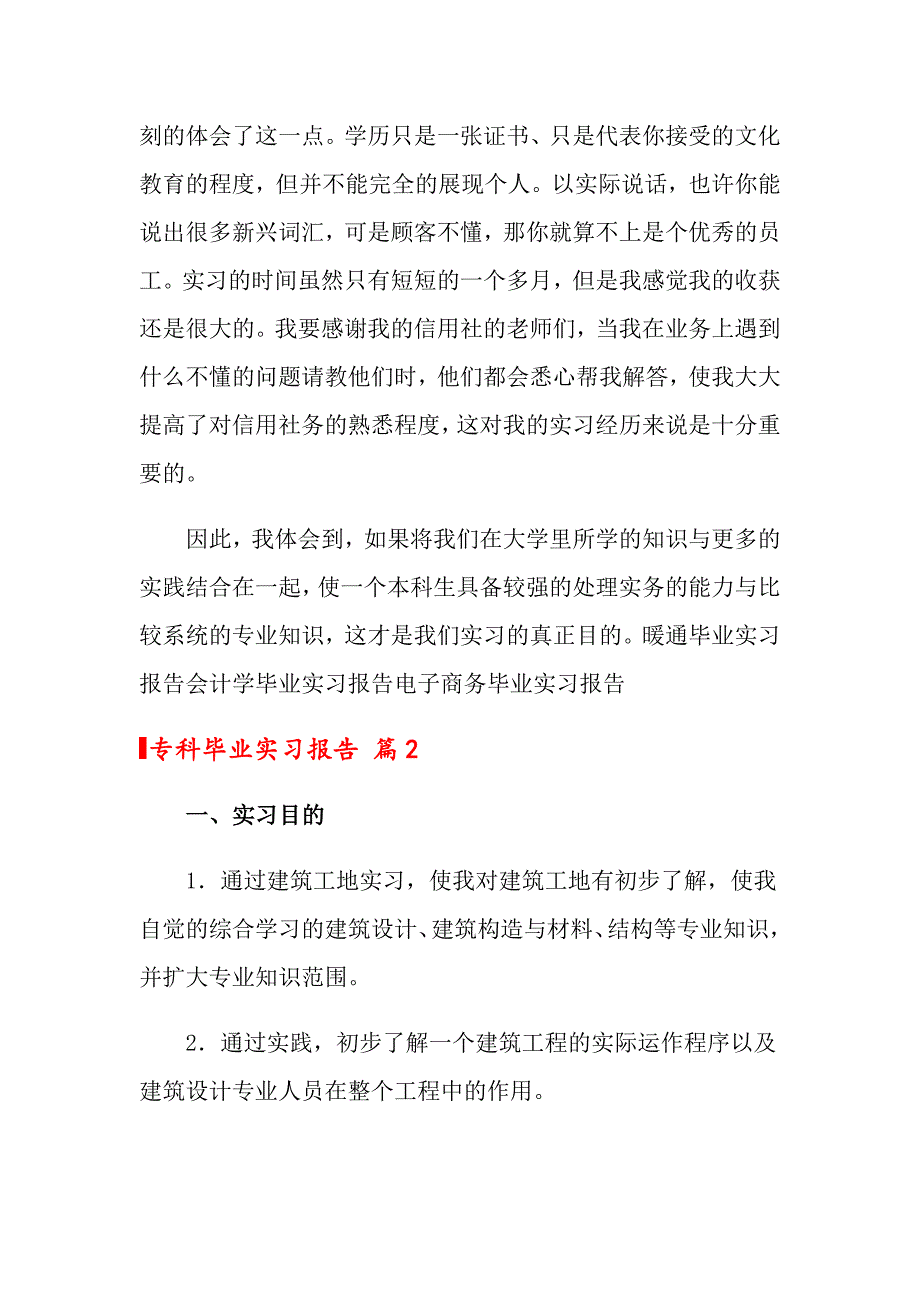 刻的体会了这一点。学历只是一张证书、只是代表你接受的文化教育的程度，但并不能完全的展现个人。以实际说话，也许你能说出很多新兴词汇，可是顾客不懂，那你就算不上是个优秀的员工。实习的时间虽然只有短短的一个多月，但是我感觉我的收获还是很大的。我要感谢我的信用社的老师们，当我在业务上遇到什么不懂的问题请教他们时，他们都会悉心帮我解答，使我大大提高了对信用社务的熟悉程度，这对我的实习经历来说是十分重要的。

因此，我体会到，如果将我们在大学里所学的知识与更多的实践结合在一起，使一个本科生具备较强的处理实务的能力与比较系统的专业知识，这才是我们实习的真正目的。暖通毕业实习报告会计学毕业实习报告电子商务毕业实习报告

专科毕业实习报告 篇2

一、实习目的

1．通过建筑工地实习，使我对建筑工地有初步了解，使我自觉的综合学习的建筑设计、建筑构造与材料、结构等专业知识，并扩大专业知识范围。

2．通过实践，初步了解一个建筑工程的实际运作程序以及建筑设计专业人员在整个工程中的作用。